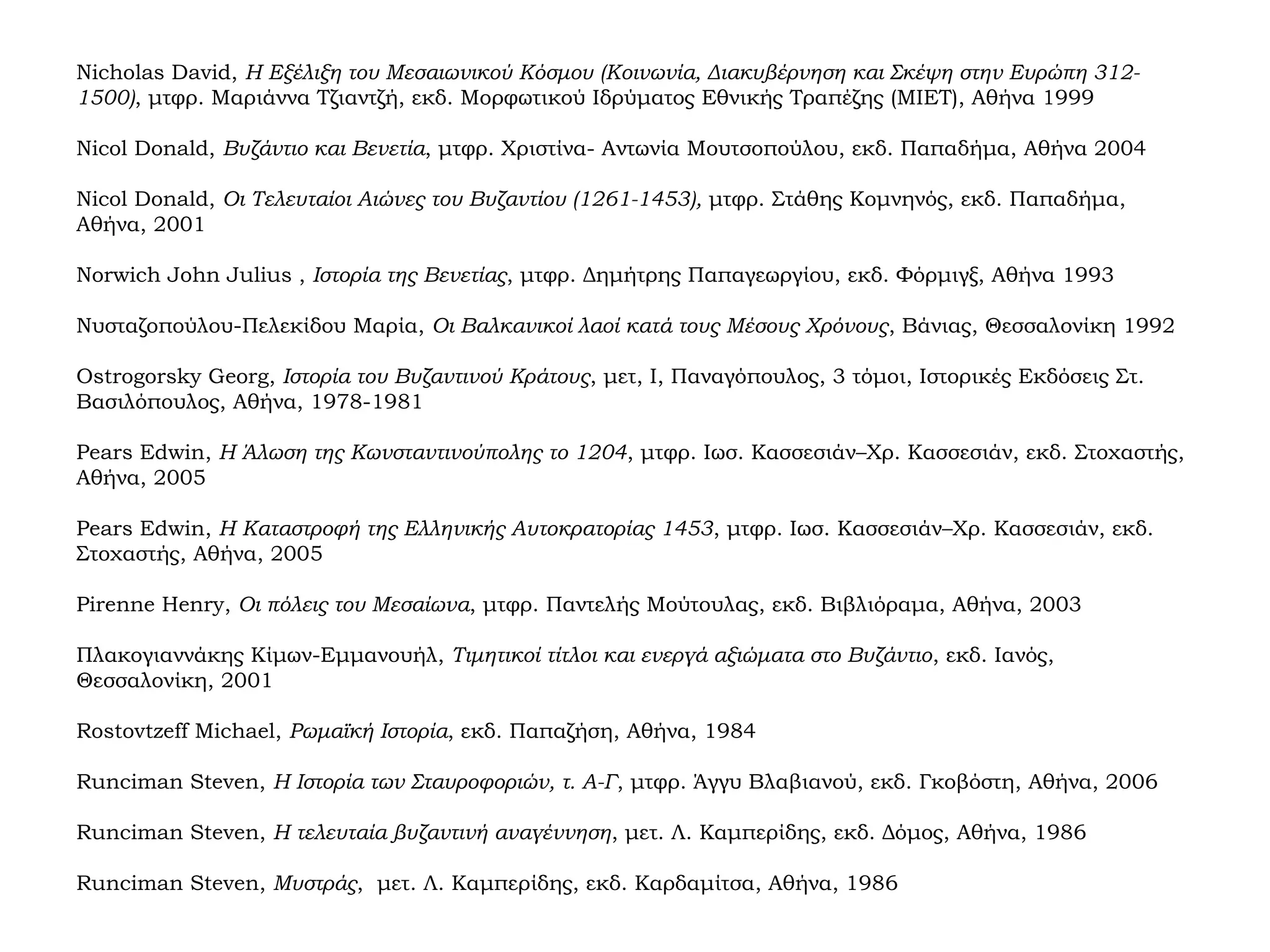 Nicholas David, Η Εξέλιξη του Μεσαιωνικού Κόσμου (Κοινωνία, Διακυβέρνηση και Σκέψη στην Ευρώπη 312-1500), μτφρ. Μαριάννα Τζιαντζή, εκδ. Μορφωτικού Ιδρύματος Εθνικής Τραπέζης (ΜΙΕΤ), Αθήνα 1999

Nicol Donald, Βυζάντιο και Βενετία, μτφρ. Χριστίνα- Αντωνία Μουτσοπούλου, εκδ. Παπαδήμα, Αθήνα 2004

Nicol Donald, Οι Τελευταίοι Αιώνες του Βυζαντίου (1261-1453), μτφρ. Στάθης Κομνηνός, εκδ. Παπαδήμα, Αθήνα, 2001

Norwich John Julius , Ιστορία της Βενετίας, μτφρ. Δημήτρης Παπαγεωργίου, εκδ. Φόρμιγξ, Αθήνα 1993

Νυσταζοπούλου-Πελεκίδου Μαρία, Οι Βαλκανικοί λαοί κατά τους Μέσους Χρόνους, Βάνιας, Θεσσαλονίκη 1992

Ostrogorsky Georg, Ιστορία του Βυζαντινού Κράτους, μετ, Ι, Παναγόπουλος, 3 τόμοι, Ιστορικές Εκδόσεις Στ. Βασιλόπουλος, Αθήνα, 1978-1981

Pears Edwin, Η Άλωση της Κωνσταντινούπολης το 1204, μτφρ. Ιωσ. Κασσεσιάν–Χρ. Κασσεσιάν, εκδ. Στοχαστής, Αθήνα, 2005

Pears Edwin, Η Καταστροφή της Ελληνικής Αυτοκρατορίας 1453, μτφρ. Ιωσ. Κασσεσιάν–Χρ. Κασσεσιάν, εκδ. Στοχαστής, Αθήνα, 2005

Pirenne Henry, Οι πόλεις του Μεσαίωνα, μτφρ. Παντελής Μούτουλας, εκδ. Βιβλιόραμα, Αθήνα, 2003

Πλακογιαννάκης Κίμων-Εμμανουήλ, Τιμητικοί τίτλοι και ενεργά αξιώματα στο Βυζάντιο, εκδ. Ιανός, Θεσσαλονίκη, 2001

Rostovtzeff Michael, Ρωμαϊκή Ιστορία, εκδ. Παπαζήση, Αθήνα, 1984

Runciman Steven, Η Ιστορία των Σταυροφοριών, τ. Α-Γ, μτφρ. Άγγυ Βλαβιανού, εκδ. Γκοβόστη, Αθήνα, 2006

Runciman Steven, Η τελευταία βυζαντινή αναγέννηση, μετ. Λ. Καμπερίδης, εκδ. Δόμος, Αθήνα, 1986

Runciman Steven, Μυστράς, μετ. Λ. Καμπερίδης, εκδ. Καρδαμίτσα, Αθήνα, 1986